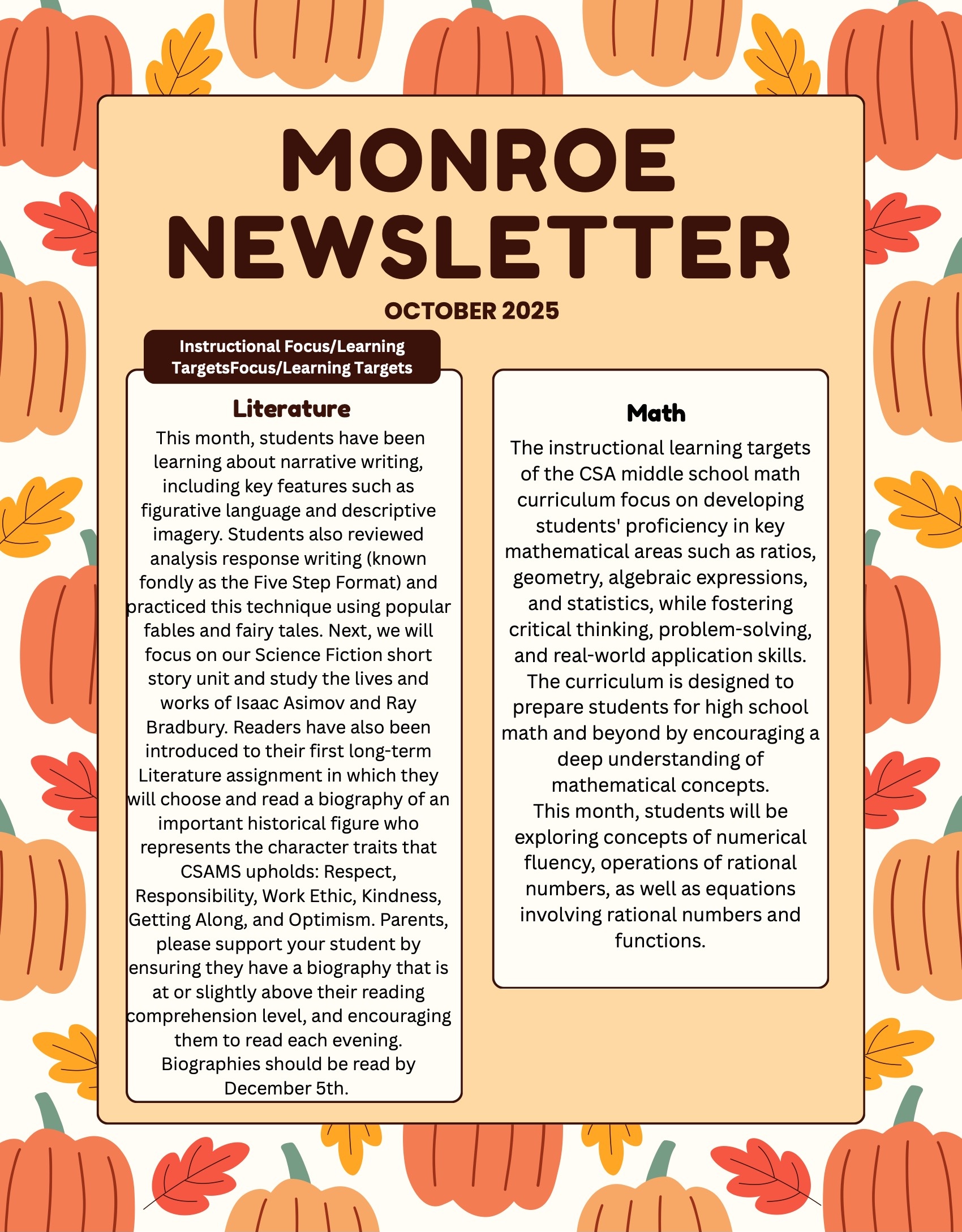 MONROE NEWSLETTER

OCTOBER 2025

Instructional Focus/Learning TargetsFocus/Learning Targets

Literature

This month, students have been learning about narrative writing, including key features such as figurative language and descriptive imagery. Students also reviewed analysis response writing (known fondly as the Five Step Format) and practiced this technique using popular fables and fairy tales. Next, we will focus on our Science Fiction short story unit and study the lives and works of Isaac Asimov and Ray Bradbury. Readers have also been introduced to their first long-term Literature assignment in which they will choose and read a biography of an important historical figure who represents the character traits that CSAMS upholds: Respect, Responsibility, Work Ethic, Kindness, Getting Along, and Optimism. Parents, please support your student by ensuring they have a biography that is at or slightly above their reading comprehension level, and encouraging them to read each evening. Biographies should be read by December 5th.

Math

The instructional learning targets of the CSA middle school math curriculum focus on developing students' proficiency in key mathematical areas such as ratios, geometry, algebraic expressions, and statistics, while fostering critical thinking, problem-solving, and real-world application skills. The curriculum is designed to prepare students for high school math and beyond by encouraging a deep understanding of mathematical concepts.
This month, students will be exploring concepts of numerical fluency, operations of rational numbers, as well as equations involving rational numbers and functions.